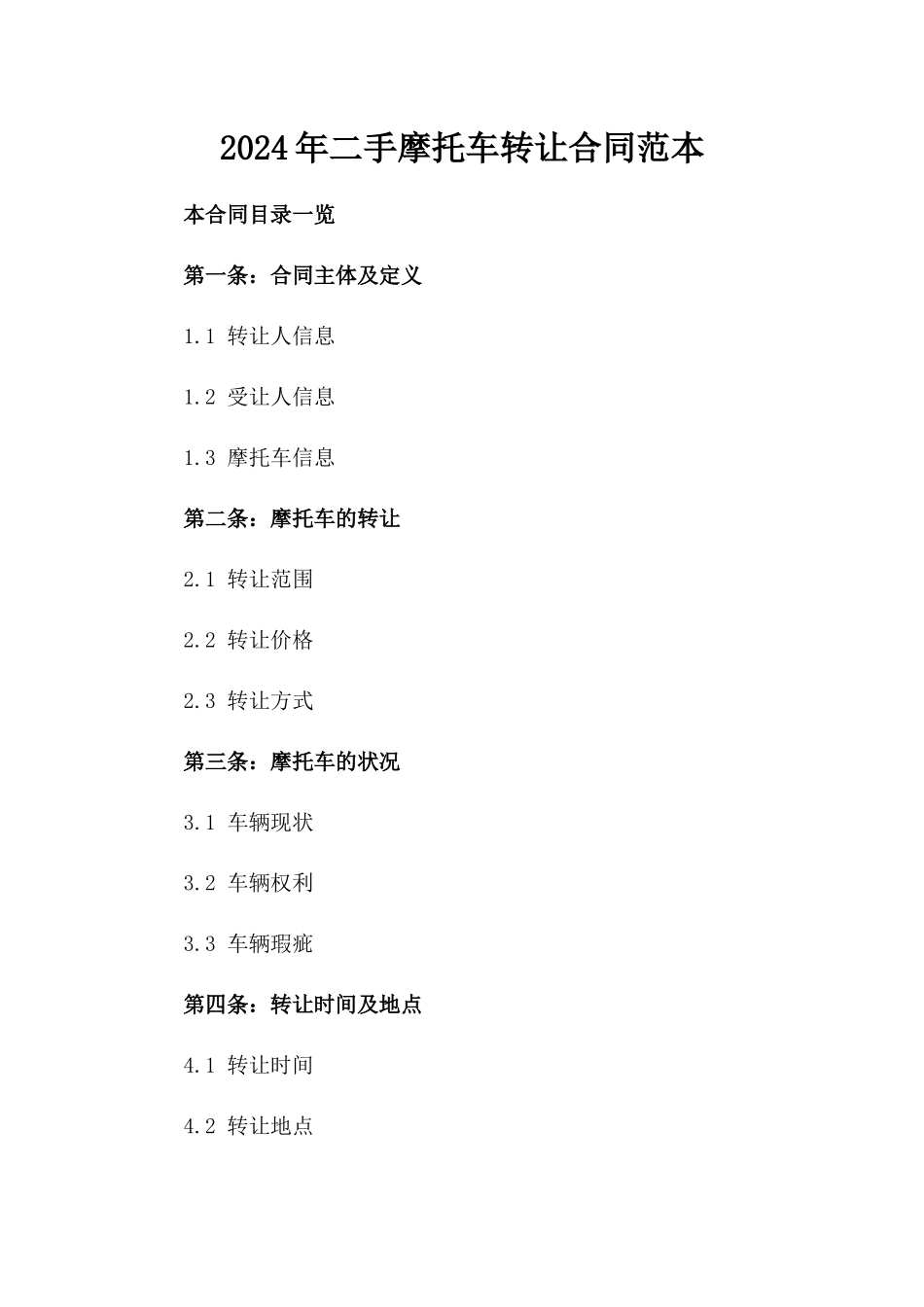 2024年二手摩托车转让合同范本

本合同目录一览

第一条：合同主体及定义

1.1 转让人信息

1.2 受让人信息

1.3 摩托车信息

第二条：摩托车的转让

2.1 转让范围

2.2 转让价格

2.3 转让方式

第三条：摩托车的状况

3.1 车辆现状

3.2 车辆权利

3.3 车辆瑕疵

第四条：转让时间及地点

4.1 转让时间

4.2 转让地点